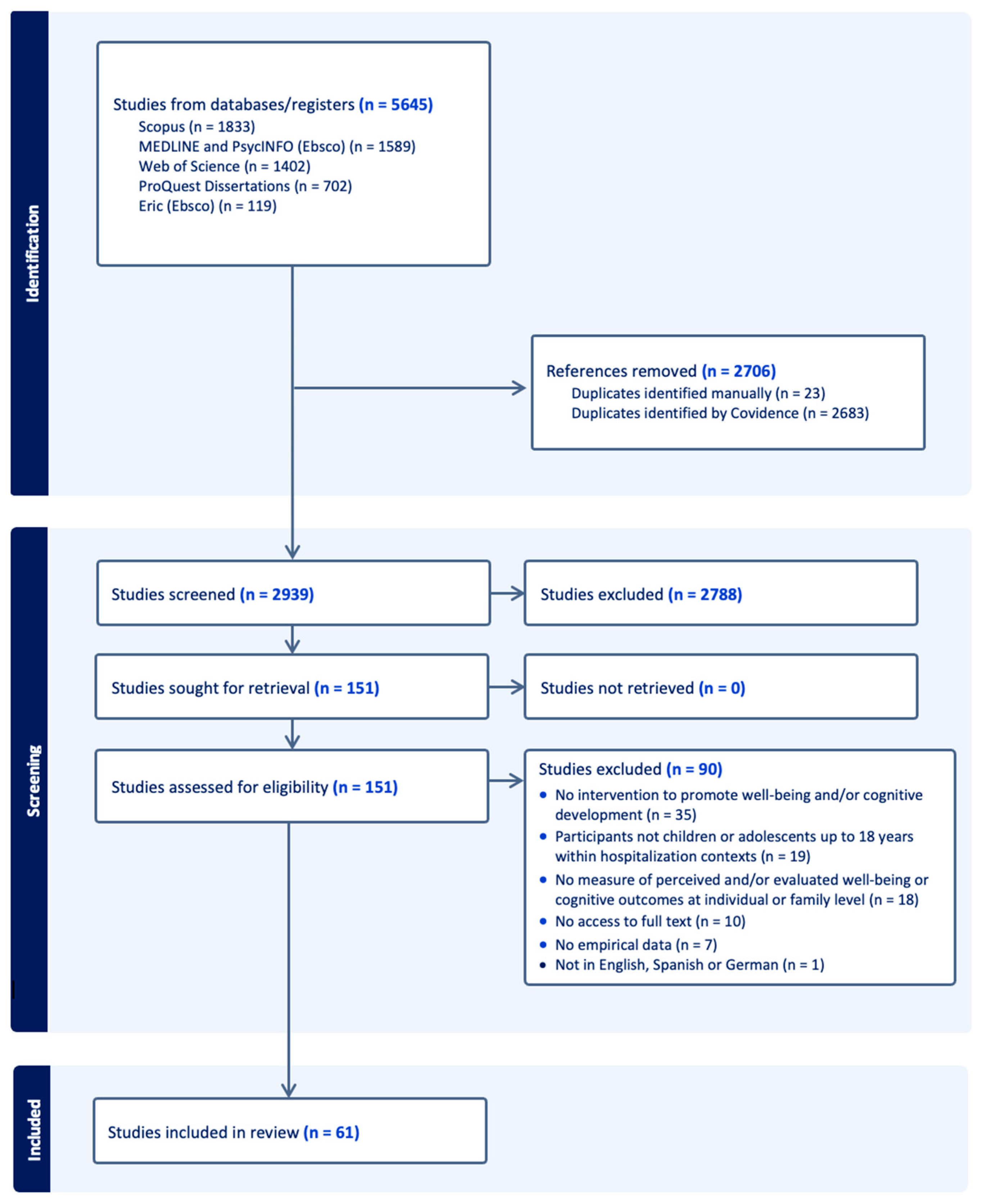 Identification

Studies from databases/registers (n = 5645)
Scopus (n = 1833)
MEDLINE and PsycINFO (Ebsco) (n = 1589)
Web of Science (n = 1402)
ProQuest Dissertations (n = 702)
Eric (Ebsco) (n = 119)

References removed (n = 2706)
Duplicates identified manually (n = 23)
Duplicates identified by Covidence (n = 2683)

Screening

Studies screened (n = 2939)

Studies excluded (n = 2788)

Studies sought for retrieval (n = 151)

Studies not retrieved (n = 0)

Studies assessed for eligibility (n = 151)

Studies excluded (n = 90)
• No intervention to promote well-being and/or cognitive development (n = 35)
• Participants not children or adolescents up to 18 years within hospitalization contexts (n = 19)
• No measure of perceived and/or evaluated well-being or cognitive outcomes at individual or family level (n = 18)
• No access to full text (n = 10)
• No empirical data (n = 7)
• Not in English, Spanish or German (n = 1)

Included

Studies included in review (n = 61)